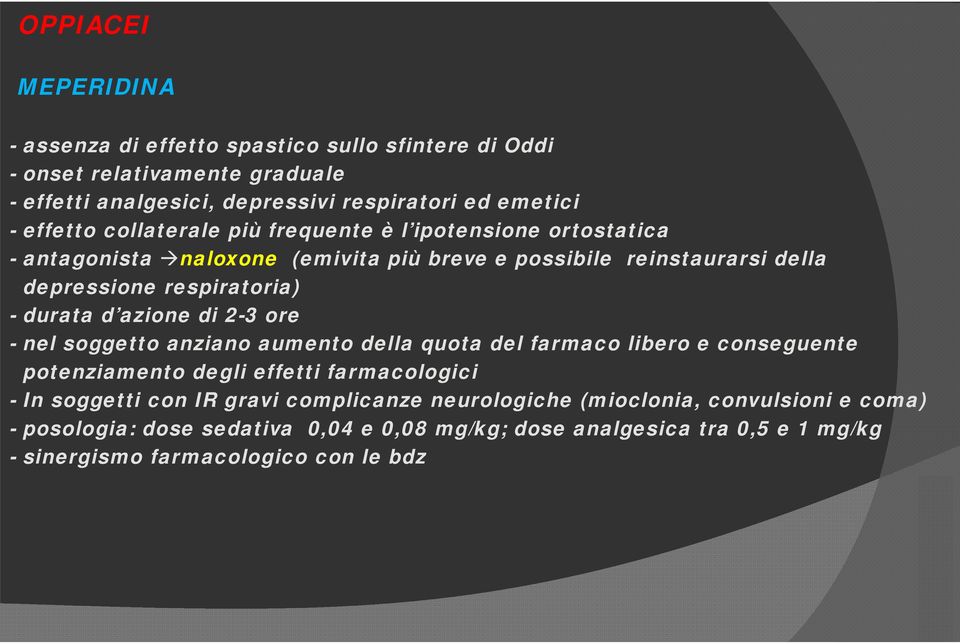 OPPIACEI

MEPERIDINA

- assenza di effetto spastico sullo sfintere di Oddi
- onset relativamente graduale
- effetti analgesici, depressivi respiratori ed emetici
- effetto collaterale più frequente è l'ipotensione ortostatica
- antagonista →naloxone (emivita più breve e possibile reinstaurarsi della depressione respiratoria)
- durata d'azione di 2-3 ore
- nel soggetto anziano aumento della quota del farmaco libero e conseguente potenziamento degli effetti farmacologici
- In soggetti con IR gravi complicanze neurologiche (mioclonia, convulsioni e coma)
- posologia: dose sedativa 0,04 e 0,08 mg/kg; dose analgesica tra 0,5 e 1 mg/kg
- sinergismo farmacologico con le bdz